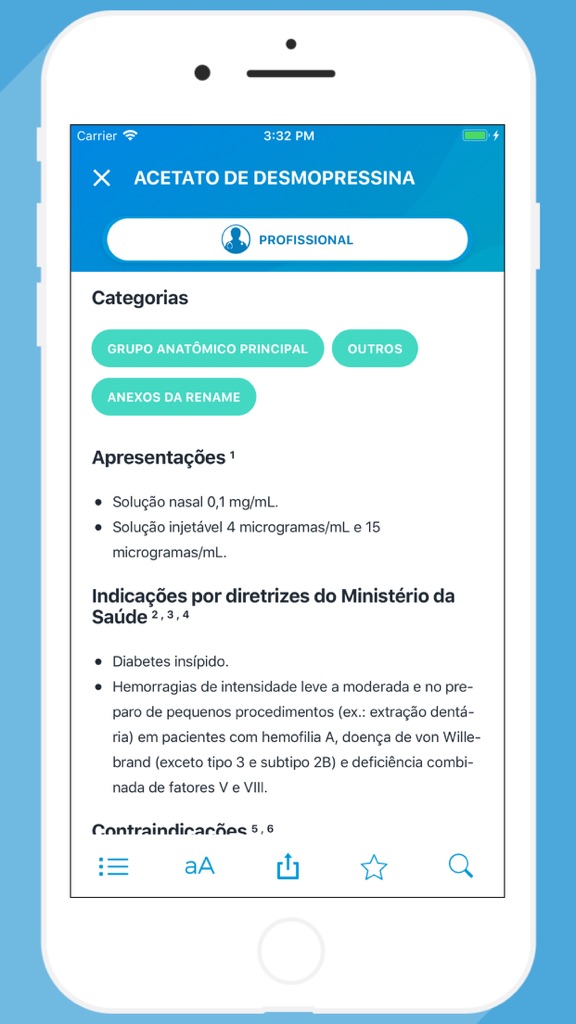 Carrier 3:32 PM

ACETATO DE DESMOPRESSINA

PROFISSIONAL

Categorias

GRUPO ANATÔMICO PRINCIPAL

OUTROS

ANEXOS DA RENAME

Apresentações $^{1}$

- Solução nasal 0,1 mg/mL.
- Solução injetável 4 microgramas/mL e 15 microgramas/mL.

Indicações por diretrizes do Ministério da Saúde $^{2,3,4}$

- Diabetes insípido.
- Hemorragias de intensidade leve a moderada e no preparo de pequenos procedimentos (ex.: extração dentária) em pacientes com hemofilia A, doença de von Willebrand (exceto tipo 3 e subtipo 2B) e deficiência combinada de fatores V e VIII.

Contraindicações $^{5,6}$

aA